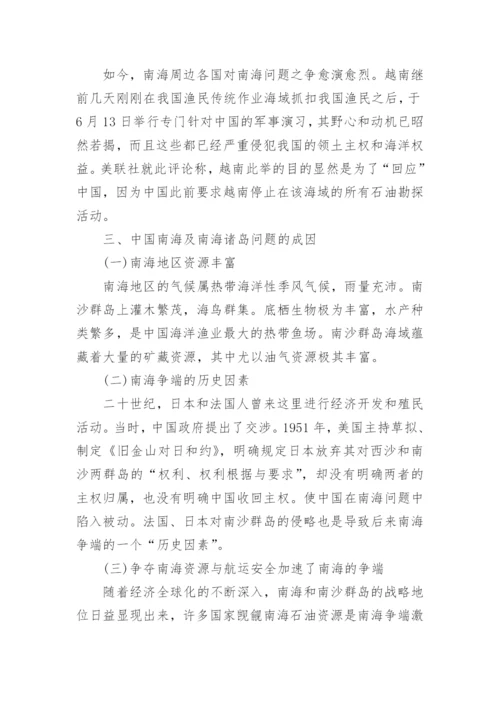 如今，南海周边各国对南海问题之争愈演愈烈。越南继前几天刚刚在我国渔民传统作业海域抓扣我国渔民之后，于6月13日举行专门针对中国的军事演习，其野心和动机已昭然若揭，而且这些都已经严重侵犯我国的领土主权和海洋权益。美联社就此评论称，越南此举的目的显然是为了“回应”中国，因为中国此前要求越南停止在该海域的所有石油勘探活动。

三、中国南海及南海诸岛问题的成因

(一)南海地区资源丰富

南海地区的气候属热带海洋性季风气候，雨量充沛。南沙群岛上灌木繁茂，海鸟群集。底栖生物极为丰富，水产种类繁多，是中国海洋渔业最大的热带鱼场。南沙群岛海域蕴藏着大量的矿藏资源，其中尤以油气资源极其丰富。

(二)南海争端的历史因素

二十世纪，日本和法国人曾来这里进行经济开发和殖民活动。当时，中国政府提出了交涉。1951年，美国主持草拟、制定《旧金山对日和约》，明确规定日本放弃其对西沙和南沙两群岛的“权利、权利根据与要求”，却没有明确两者的主权归属，也没有明确中国收回主权。使中国在南海问题中陷入被动。法国、日本对南沙群岛的侵略也是导致后来南海争端的一个“历史因素”。

(三)争夺南海资源与航运安全加速了南海的争端

随着经济全球化的不断深入，南海和南沙群岛的战略地位日益显现出来，许多国家觊觎南海石油资源是南海争端激